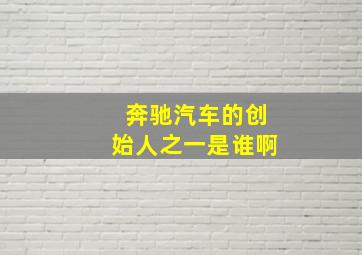 奔驰汽车的创始人之一是谁啊